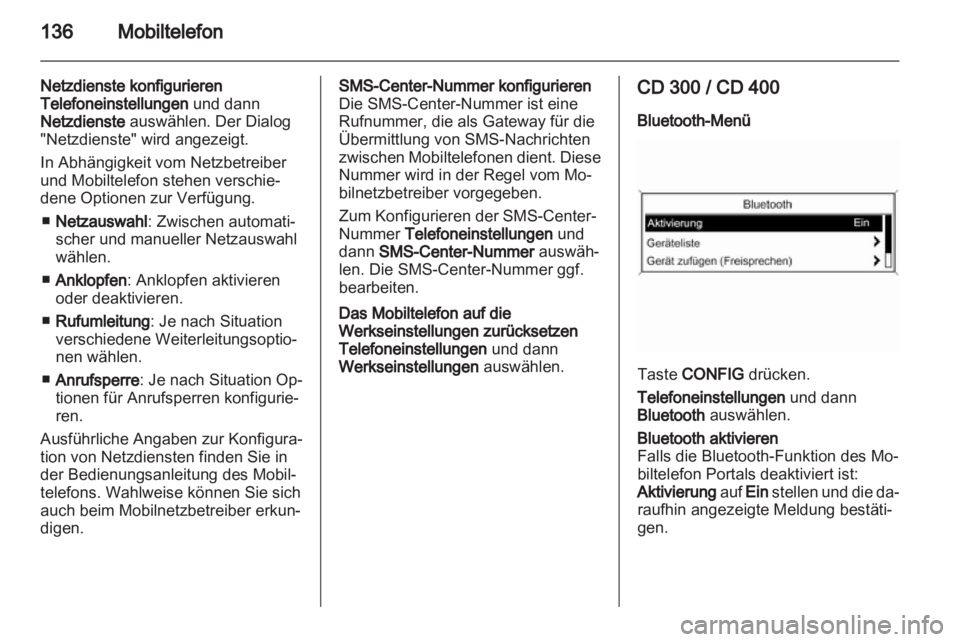 136 Mobiltelefon

Netzdienste konfigurieren
Telefoneinstellungen und dann Netzdienste auswählen. Der Dialog "Netzdienste" wird angezeigt.

In Abhängigkeit vom Netzbetreiber und Mobiltelefon stehen verschiedene Optionen zur Verfügung.

■ Netzauswahl: Zwischen automatischer und manueller Netzauswahl wählen.

■ Anklopfen: Anklopfen aktivieren oder deaktivieren.

■ Rufumleitung: Je nach Situation verschiedene Weiterleitungsoptionen wählen.

■ Anrufsperre: Je nach Situation Optionen für Anrufsperren konfigurieren.

Ausführliche Angaben zur Konfiguration von Netzdiensten finden Sie in der Bedienungsanleitung des Mobiltelefons. Wahlweise können Sie sich auch beim Mobilnetzbetreiber erkundigen.

SMS-Center-Nummer konfigurieren
Die SMS-Center-Nummer ist eine Rufnummer, die als Gateway für die Übermittlung von SMS-Nachrichten zwischen Mobiltelefonen dient. Diese Nummer wird in der Regel vom Mobilnetzbetreiber vorgegeben.

Zum Konfigurieren der SMS-Center-Nummer Telefoneinstellungen und dann SMS-Center-Nummer auswählen. Die SMS-Center-Nummer ggf. bearbeiten.

Das Mobiltelefon auf die Werkseinstellungen zurücksetzen
Telefoneinstellungen und dann Werkseinstellungen auswählen.

CD 300 / CD 400

Bluetooth-Menü

Bluetooth
Aktivierung Ein
Geräteliste
Gerät zufügen (Freisprechen)

Taste CONFIG drücken.

Telefoneinstellungen und dann Bluetooth auswählen.

Bluetooth aktivieren
Falls die Bluetooth-Funktion des Mobiltelefon Portals deaktiviert ist:
Aktivierung auf Ein stellen und die daraufhin angezeigte Meldung bestätigen.

carmanualsonline.info